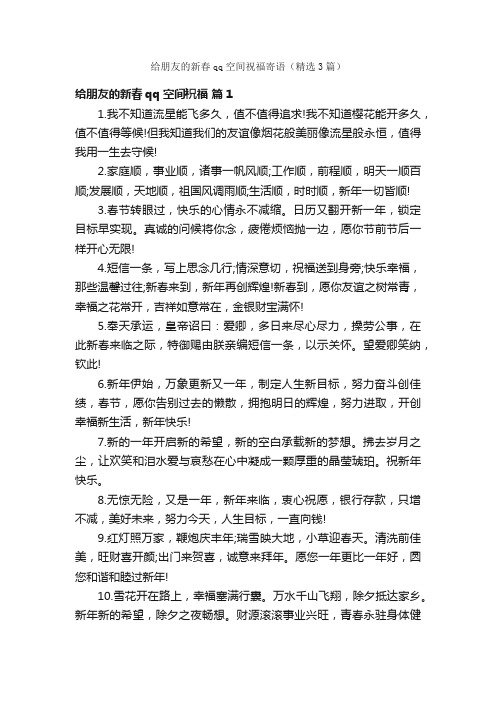 给朋友的新春qq空间祝福寄语（精选3篇）

给朋友的新春qq空间祝福 篇1

1.我不知道流星能飞多久，值不值得追求!我不知道樱花能开多久，值不值得等候!但我知道我们的友谊像烟花般美丽像流星般永恒，值得我用一生去守候!

2.家庭顺，事业顺，诸事一帆风顺;工作顺，前程顺，明天一顺百顺;发展顺，天地顺，祖国风调雨顺;生活顺，时时顺，新年一切皆顺!

3.春节转眼过，快乐的心情永不减缩。日历又翻开新一年，锁定目标早实现。真诚的问候将你念，疲倦烦恼抛一边，愿你节前节后一样开心无限!

4.短信一条，写上思念几行;情深意切，祝福送到身旁;快乐幸福，那些温馨过往;新春来到，新年再创辉煌!新春到，愿你友谊之树常青，幸福之花常开，吉祥如意常在，金银财宝满怀!

5.奉天承运，皇帝诏曰：爱卿，多日来尽心尽力，操劳公事，在此新春来临之际，特御赐由朕亲编短信一条，以示关怀。望爱卿笑纳，钦此!

6.新年伊始，万象更新又一年，制定人生新目标，努力奋斗创佳绩，春节，愿你告别过去的懒散，拥抱明日的辉煌，努力进取，开创幸福新生活，新年快乐!

7.新的一年开启新的希望，新的空白承载新的梦想。拂去岁月之尘，让欢笑和泪水爱与哀愁在心中凝成一颗厚重的晶莹琥珀。祝新年快乐。

8.无惊无险，又是一年，新年来临，衷心祝愿，银行存款，只增不减，美好未来，努力今天，人生目标，一直向钱!

9.红灯照万家，鞭炮庆丰年;瑞雪映大地，小草迎春天。清洗前佳美，旺财喜开颜;出门来贺喜，诚意来拜年。愿您一年更比一年好，圆您和谐和睦过新年!

10.雪花开在路上，幸福塞满行囊。万水千山飞翔，除夕抵达家乡。新年新的希望，除夕之夜畅想。财源滚滚事业兴旺，青春永驻身体健